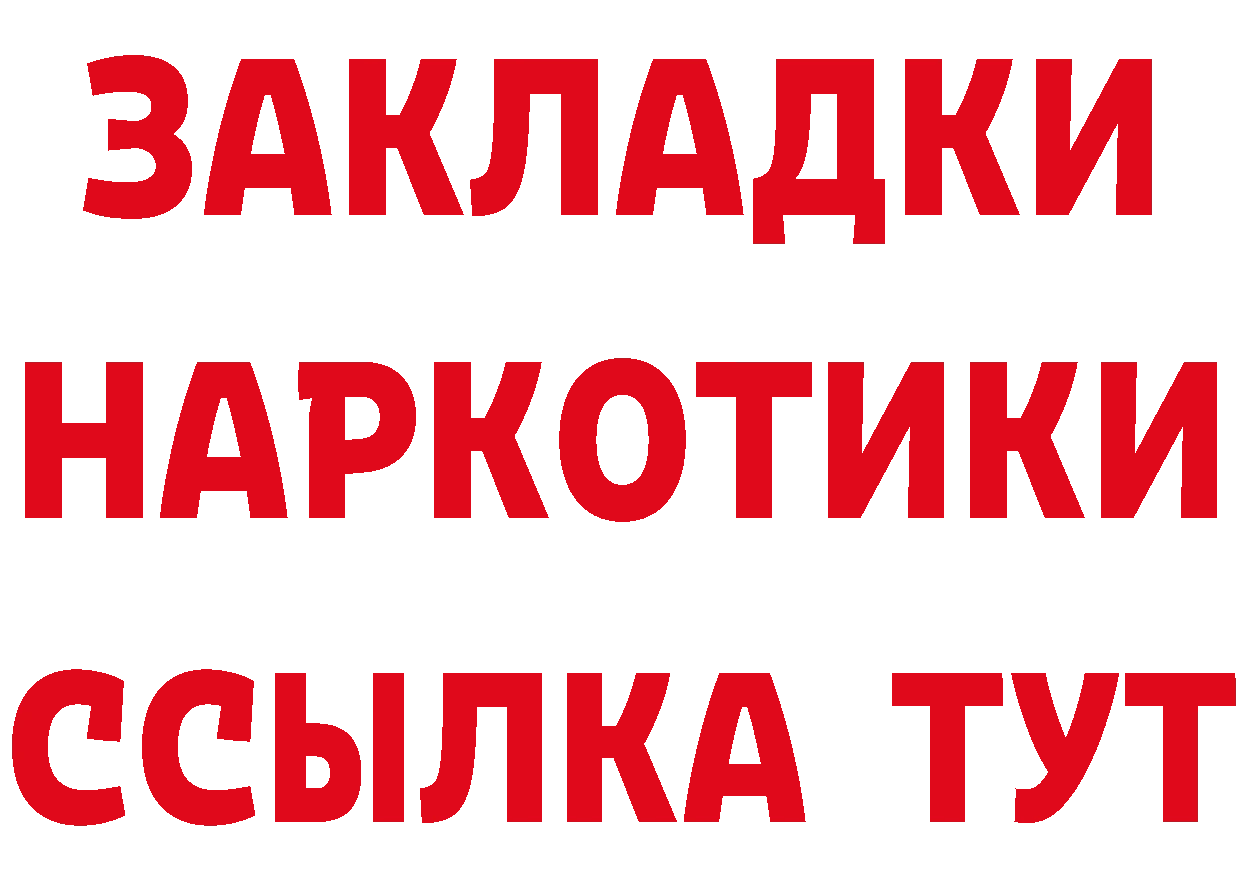 ЗАКЛАДКИ
НАРКОТИКИ
ССЫЛКА ТУТ